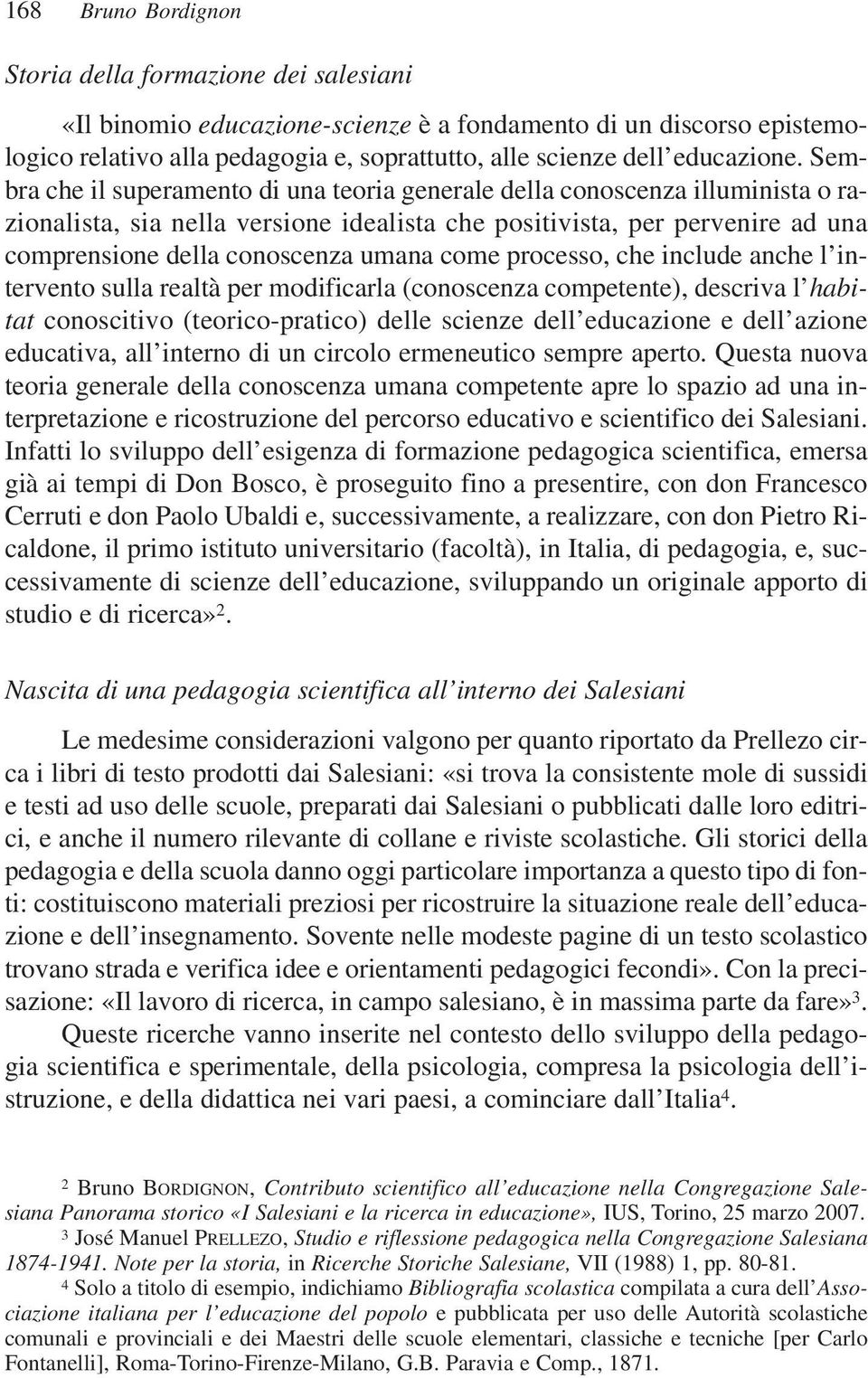 168 Bruno Bordignon

Storia della formazione dei salesiani

«Il binomio educazione-scienze è a fondamento di un discorso epistemologico relativo alla pedagogia e, soprattutto, alle scienze dell'educazione. Sembra che il superamento di una teoria generale della conoscenza illuminista o razionalista, sia nella versione idealista che positivista, per pervenire ad una comprensione della conoscenza umana come processo, che include anche l'intervento sulla realtà per modificarla (conoscenza competente), descriva l'habitat conoscitivo (teorico-pratico) delle scienze dell'educazione e dell'azione educativa, all'interno di un circolo ermeneutico sempre aperto. Questa nuova teoria generale della conoscenza umana competente apre lo spazio ad una interpretazione e ricostruzione del percorso educativo e scientifico dei Salesiani. Infatti lo sviluppo dell'esigenza di formazione pedagogica scientifica, emersa già ai tempi di Don Bosco, è proseguito fino a presentire, con don Francesco Cerruti e don Paolo Ubaldi e, successivamente, a realizzare, con don Pietro Ricaldone, il primo istituto universitario (facoltà), in Italia, di pedagogia, e, successivamente di scienze dell'educazione, sviluppando un originale apporto di studio e di ricerca»$^2$.

Nascita di una pedagogia scientifica all'interno dei Salesiani

Le medesime considerazioni valgono per quanto riportato da Prellezo circa i libri di testo prodotti dai Salesiani: «si trova la consistente mole di sussidi e testi ad uso delle scuole, preparati dai Salesiani o pubblicati dalle loro editrici, e anche il numero rilevante di collane e riviste scolastiche. Gli storici della pedagogia e della scuola danno oggi particolare importanza a questo tipo di fonti: costituiscono materiali preziosi per ricostruire la situazione reale dell'educazione e dell'insegnamento. Sovente nelle modeste pagine di un testo scolastico trovano strada e verifica idee e orientamenti pedagogici fecondi». Con la precisazione: «Il lavoro di ricerca, in campo salesiano, è in massima parte da fare»$^3$.

Queste ricerche vanno inserite nel contesto dello sviluppo della pedagogia scientifica e sperimentale, della psicologia, compresa la psicologia dell'istruzione, e della didattica nei vari paesi, a cominciare dall'Italia$^4$.

$^2$ Bruno BORDIGNON, Contributo scientifico all'educazione nella Congregazione Salesiana Panorama storico «I Salesiani e la ricerca in educazione», IUS, Torino, 25 marzo 2007.

$^3$ José Manuel PRELLEZO, Studio e riflessione pedagogica nella Congregazione Salesiana 1874-1941. Note per la storia, in Ricerche Storiche Salesiane, VII (1988) 1, pp. 80-81.

$^4$ Solo a titolo di esempio, indichiamo Bibliografia scolastica compilata a cura dell'Associazione italiana per l'educazione del popolo e pubblicata per uso delle Autorità scolastiche comunali e provinciali e dei Maestri delle scuole elementari, classiche e tecniche [per Carlo Fontanelli], Roma-Torino-Firenze-Milano, G.B. Paravia e Comp., 1871.